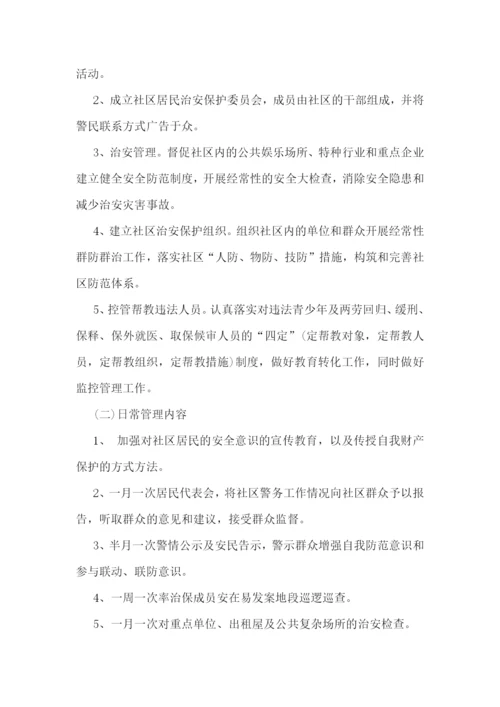 活动。

2、成立社区居民治安保护委员会，成员由社区的干部组成，并将警民联系方式广告于众。

3、治安管理。督促社区内的公共娱乐场所、特种行业和重点企业建立健全安全防范制度，开展经常性的安全大检查，消除安全隐患和减少治安灾害事故。

4、建立社区治安保护组织。组织社区内的单位和群众开展经常性群防群治工作，落实社区“人防、物防、技防”措施，构筑和完善社区防范体系。

5、控管帮教违法人员。认真落实对违法青少年及两劳回归、缓刑、保释、保外就医、取保候审人员的“四定”（定帮教对象，定帮教人员，定帮教组织，定帮教措施）制度，做好教育转化工作，同时做好监控管理工作。

（二）日常管理内容

1、 加强对社区居民的安全意识的宣传教育，以及传授自我财产保护的方式方法。

2、一月一次居民代表会，将社区警务工作情况向社区群众予以报告，听取群众的意见和建议，接受群众监督。

3、半月一次警情公示及安民告示，警示群众增强自我防范意识和参与联动、联防意识。

4、一周一次率治保成员安在易发案地段巡逻巡查。

5、一月一次对重点单位、出租屋及公共复杂场所的治安检查。